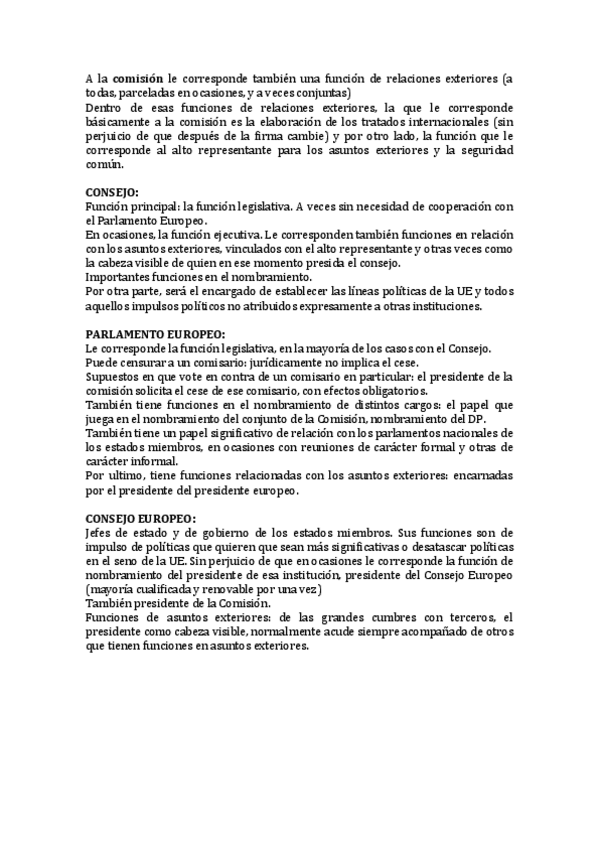 A la comisión le corresponde también una función de relaciones exteriores (a todas, parceladas en ocasiones, y a veces conjuntas)
Dentro de esas funciones de relaciones exteriores, la que le corresponde básicamente a la comisión es la elaboración de los tratados internacionales (sin perjuicio de que después de la firma cambie) y por otro lado, la función que le corresponde al alto representante para los asuntos exteriores y la seguridad común.

CONSEJO:
Función principal: la función legislativa. A veces sin necesidad de cooperación con el Parlamento Europeo.
En ocasiones, la función ejecutiva. Le corresponden también funciones en relación con los asuntos exteriores, vinculados con el alto representante y otras veces como la cabeza visible de quien en ese momento presida el consejo.
Importantes funciones en el nombramiento.
Por otra parte, será el encargado de establecer las líneas políticas de la UE y todos aquellos impulsos políticos no atribuidos expresamente a otras instituciones.

PARLAMENTO EUROPEO:
Le corresponde la función legislativa, en la mayoría de los casos con el Consejo.
Puede censurar a un comisario: jurídicamente no implica el cese.
Supuestos en que vote en contra de un comisario en particular: el presidente de la comisión solicita el cese de ese comisario, con efectos obligatorios.
También tiene funciones en el nombramiento de distintos cargos: el papel que juega en el nombramiento del conjunto de la Comisión, nombramiento del DP.
También tiene un papel significativo de relación con los parlamentos nacionales de los estados miembros, en ocasiones con reuniones de carácter formal y otras de carácter informal.
Por ultimo, tiene funciones relacionadas con los asuntos exteriores: encarnadas por el presidente del presidente europeo.

CONSEJO EUROPEO:
Jefes de estado y de gobierno de los estados miembros. Sus funciones son de impulso de políticas que quieren que sean más significativas o desatascar políticas en el seno de la UE. Sin perjuicio de que en ocasiones le corresponde la función de nombramiento del presidente de esa institución, presidente del Consejo Europeo (mayoría cualificada y renovable por una vez)
También presidente de la Comisión.
Funciones de asuntos exteriores: de las grandes cumbres con terceros, el presidente como cabeza visible, normalmente acude siempre acompañado de otros que tienen funciones en asuntos exteriores.